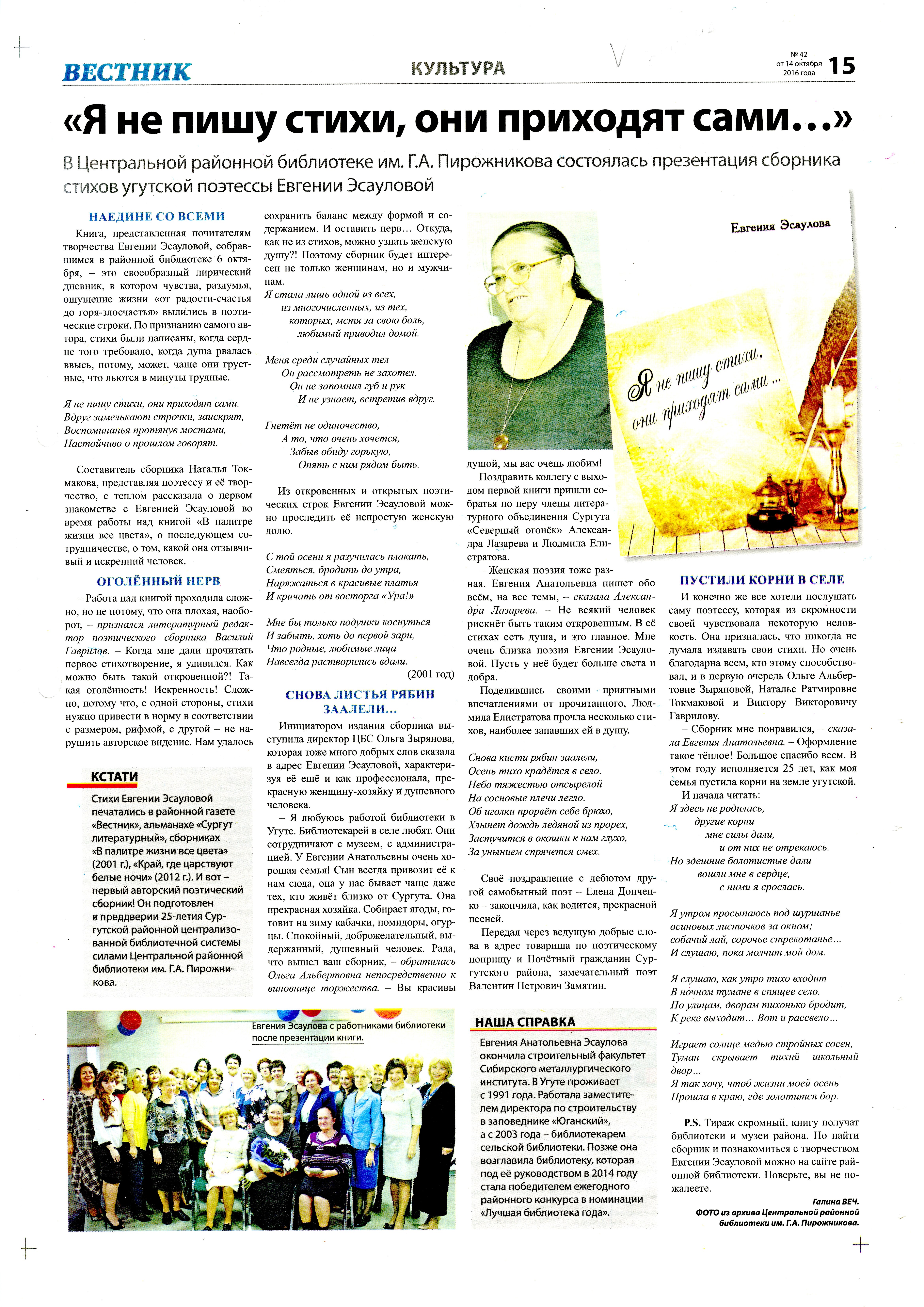 ВЕСТНИК КУЛЬТУРА № 42 от 14 октября 2016 года 15

«Я не пишу стихи, они приходят сами…»

В Центральной районной библиотеке им. Г.А. Пирожникова состоялась презентация сборника стихов угутской поэтессы Евгении Эсауловой

НАЕДИНЕ СО ВСЕМИ

Книга, представленная почитателям творчества Евгении Эсауловой, собравшимся в районной библиотеке 6 октября, – это своеобразный лирический дневник, в котором чувства, раздумья, ощущение жизни «от радости-счастья до горя-злосчастья» вылились в поэтические строки. По признанию самого автора, стихи были написаны, когда сердце того требовало, когда душа рвалась ввысь, потому, может, чаще они грустные, что льются в минуты трудные.

Я не пишу стихи, они приходят сами.
Вдруг замелькают строчки, заискрят,
Воспоминанья протянув мостами,
Настойчиво о прошлом говорят.

Составитель сборника Наталья Токмакова, представляя поэтессу и её творчество, с теплом рассказала о первом знакомстве с Евгенией Эсауловой во время работы над книгой «В палитре жизни все цвета», о последующем сотрудничестве, о том, какой она отзывчивый и искренний человек.

ОГОЛЁННЫЙ НЕРВ

– Работа над книгой проходила сложно, но не потому, что она плохая, наоборот, – признался литературный редактор поэтического сборника Василий Гаврилов. – Когда мне дали прочитать первое стихотворение, я удивился. Как можно быть такой откровенной?! Такая оголённость! Искренность! Сложно, потому что, с одной стороны, стихи нужно привести в норму в соответствии с размером, рифмой, с другой – не нарушить авторское видение. Нам удалось сохранить баланс между формой и содержанием. И оставить нерв… Откуда, как не из стихов, можно узнать женскую душу?! Поэтому сборник будет интересен не только женщинам, но и мужчинам.

Я стала лишь одной из всех,
из многочисленных, из тех,
которых, мстя за свою боль,
любимый приводил домой.

Меня среди случайных тел
Он рассмотреть не захотел.
Он не запомнил губ и рук
И не узнает, встретив вдруг.

Гнетёт не одиночество,
А то, что очень хочется,
Забыв обиду горькую,
Опять с ним рядом быть.

Из откровенных и открытых поэтических строк Евгении Эсауловой можно проследить её непростую женскую долю.

С той осени я разучилась плакать,
Смеяться, бродить до утра,
Наряжаться в красивые платья
И кричать от восторга «Ура!»

Мне бы только подушки коснуться
И забыть, хоть до первой зари,
Что родные, любимые лица
Навсегда растворились вдали.

(2001 год)

СНОВА ЛИСТЬЯ РЯБИН ЗААЛЕЛИ…

Инициатором издания сборника выступила директор ЦБС Ольга Зырянова, которая тоже много добрых слов сказала в адрес Евгении Эсауловой, характеризуя её ещё и как профессионала, прекрасную женщину-хозяйку и душевного человека.

– Я любуюсь работой библиотеки в Угуте. Библиотекарей в селе любят. Они сотрудничают с музеем, с администрацией. У Евгении Анатольевны очень хорошая семья! Сын всегда привозит её к нам сюда, она у нас бывает чаще даже тех, кто живёт близко от Сургута. Она прекрасная хозяйка. Собирает ягоды, готовит на зиму кабачки, помидоры, огурцы. Спокойный, доброжелательный, выдержанный, душевный человек. Рада, что вышел ваш сборник, – обратилась Ольга Альбертовна непосредственно к виновнице торжества. – Вы красивы душой, мы вас очень любим!

Поздравить коллегу с выходом первой книги пришли собратья по перу члены литературного объединения Сургута «Северный огонёк» Александра Лазарева и Людмила Елистратова.

– Женская поэзия тоже разная. Евгения Анатольевна пишет обо всём, на все темы, – сказала Александра Лазарева. – Не всякий человек рискнёт быть таким откровенным. В её стихах есть душа, и это главное. Мне очень близка поэзия Евгении Эсауловой. Пусть у неё будет больше света и добра.

Поделившись своими приятными впечатлениями от прочитанного, Людмила Елистратова прочла несколько стихов, наиболее запавших ей в душу.

Снова кисти рябин заалели,
Осень тихо крадётся в село.
Небо тяжестью отсырелой
На сосновые плечи легло.
Об иголки прорвёт себе брюхо,
Хлынет дождь ледяной из прорех,
Застучится в окошки к нам глухо,
За унынием спрячется смех.

Своё поздравление с дебютом другой самобытный поэт – Елена Донченко – закончила, как водится, прекрасной песней.

Передал через ведущую добрые слова в адрес товарища по поэтическому поприщу и Почётный гражданин Сургутского района, замечательный поэт Валентин Петрович Замятин.

Евгения Эсаулова

Я не пишу стихи, они приходят сами…

ПУСТИЛИ КОРНИ В СЕЛЕ

И конечно же все хотели послушать саму поэтессу, которая из скромности своей чувствовала некоторую неловкость. Она призналась, что никогда не думала издавать свои стихи. Но очень благодарна всем, кто этому способствовал, и в первую очередь Ольге Альбертовне Зыряновой, Наталье Ратмировне Токмаковой и Виктору Викторовичу Гаврилову.

– Сборник мне понравился, – сказала Евгения Анатольевна. – Оформление такое тёплое! Большое спасибо всем. В этом году исполняется 25 лет, как моя семья пустила корни на земле угутской.

И начала читать:

Я здесь не родилась,
другие корни
мне силы дали,
и от них не отрекаюсь.
Но здешние болотистые дали
вошли мне в сердце,
с ними я срослась.

Я утром просыпаюсь под шуршанье
осиновых листочков за окном;
собачий лай, сорочье стрекотанье…
И слушаю, пока молчит мой дом.

Я слушаю, как утро тихо входит
В ночном тумане в спящее село.
По улицам, дворам тихонько бродит,
К реке выходит… Вот и рассвело…

Играет солнце медью стройных сосен,
Туман скрывает тихий школьный двор…
Я так хочу, чтоб жизни моей осень
Прошла в краю, где золотится бор.

P.S. Тираж скромный, книгу получат библиотеки и музеи района. Но найти сборник и познакомиться с творчеством Евгении Эсауловой можно на сайте районной библиотеки. Поверьте, вы не пожалеете.

Галина ВЕЧ.
ФОТО из архива Центральной районной библиотеки им. Г.А. Пирожникова.

КСТАТИ

Стихи Евгении Эсауловой печатались в районной газете «Вестник», альманахе «Сургут литературный», сборниках «В палитре жизни все цвета» (2001 г.), «Край, где царствуют белые ночи» (2012 г.). И вот – первый авторский поэтический сборник! Он подготовлен в преддверии 25-летия Сургутской районной централизованной библиотечной системы силами Центральной районной библиотеки им. Г.А. Пирожникова.

Евгения Эсаулова с работниками библиотеки после презентации книги.

НАША СПРАВКА

Евгения Анатольевна Эсаулова окончила строительный факультет Сибирского металлургического института. В Угуте проживает с 1991 года. Работала заместителем директора по строительству в заповеднике «Юганский», а с 2003 года – библиотекарем сельской библиотеки. Позже она возглавила библиотеку, которая под её руководством в 2014 году стала победителем ежегодного районного конкурса в номинации «Лучшая библиотека года».